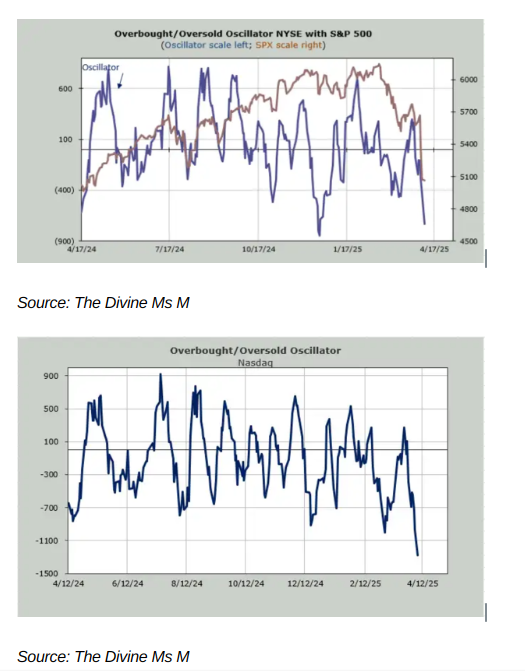 Overbought/Oversold Oscillator NYSE with S&P 500
(Oscillator scale left; SPX scale right)

Oscillator

600
100
(400)
(900)

6000
5700
5400
5100
4800
4500

4/17/24
7/17/24
10/17/24
1/17/25
4/17/25

Source: The Divine Ms M

Overbought/Oversold Oscillator
Nasdaq

900
500
100
-300
-700
-1100
-1500

4/12/24
6/12/24
8/12/24
10/12/24
12/12/24
2/12/25
4/12/25

Source: The Divine Ms M